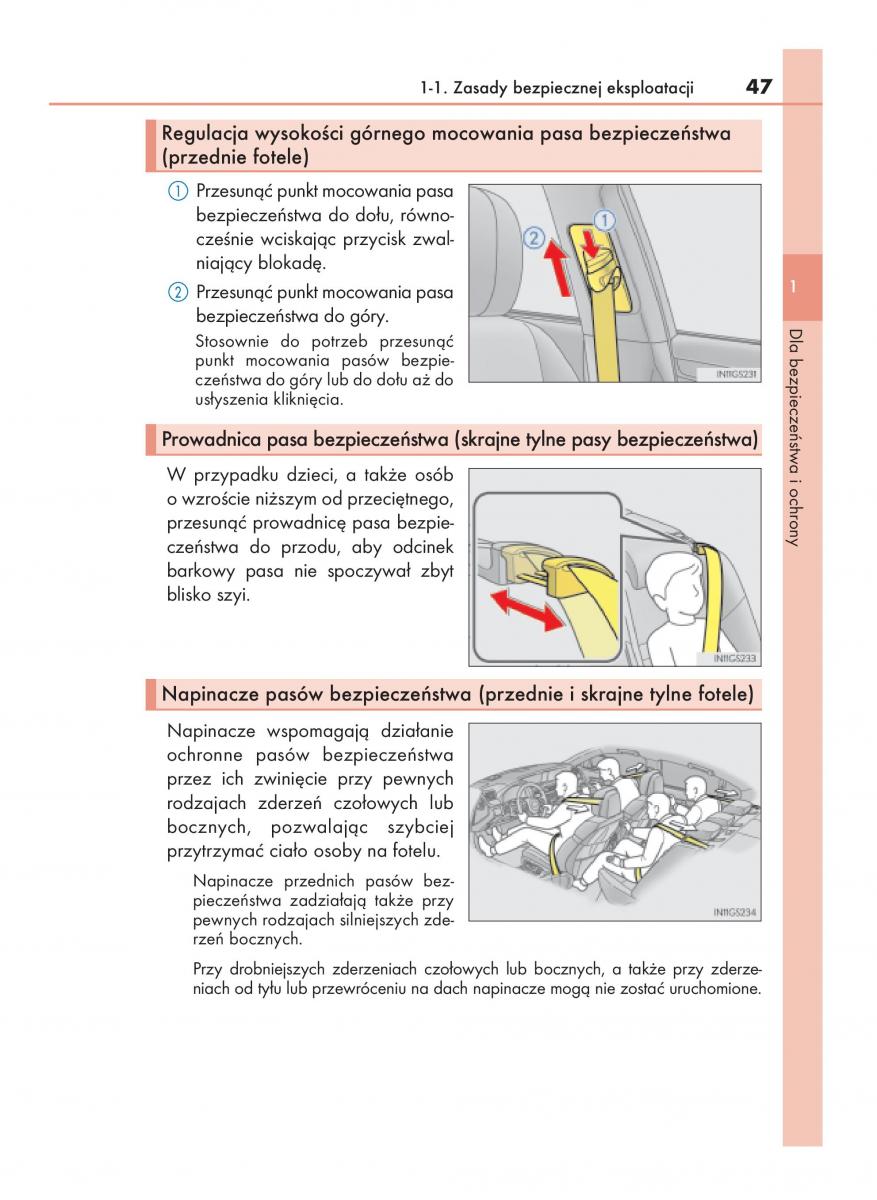 1-1. Zasady bezpiecznej eksploatacji 47

Regulacja wysokości górnego mocowania pasa bezpieczeństwa (przednie fotele)

1 Przesunąć punkt mocowania pasa bezpieczeństwa do dołu, równocześnie wciskając przycisk zwalniający blokadę.

2 Przesunąć punkt mocowania pasa bezpieczeństwa do góry.

Stosownie do potrzeb przesunąć punkt mocowania pasów bezpieczeństwa do góry lub do dołu aż do usłyszenia kliknięcia.

2 1

IN11GS231

Prowadnica pasa bezpieczeństwa (skrajne tylne pasy bezpieczeństwa)

W przypadku dzieci, a także osób o wzroście niższym od przeciętnego, przesunąć prowadnicę pasa bezpieczeństwa do przodu, aby odcinek barkowy pasa nie spoczywał zbyt blisko szyi.

IN11GS233

Napinacze pasów bezpieczeństwa (przednie i skrajne tylne fotele)

Napinacze wspomagają działanie ochronne pasów bezpieczeństwa przez ich zwinięcie przy pewnych rodzajach zderzeń czołowych lub bocznych, pozwalając szybciej przytrzymać ciało osoby na fotelu.

Napinacze przednich pasów bezpieczeństwa zadziałają także przy pewnych rodzajach silniejszych zderzeń bocznych.

IN11GS234

Przy drobniejszych zderzeniach czołowych lub bocznych, a także przy zderzeniach od tyłu lub przewróceniu na dach napinacze mogą nie zostać uruchomione.

1

Dla bezpieczeństwa i ochrony